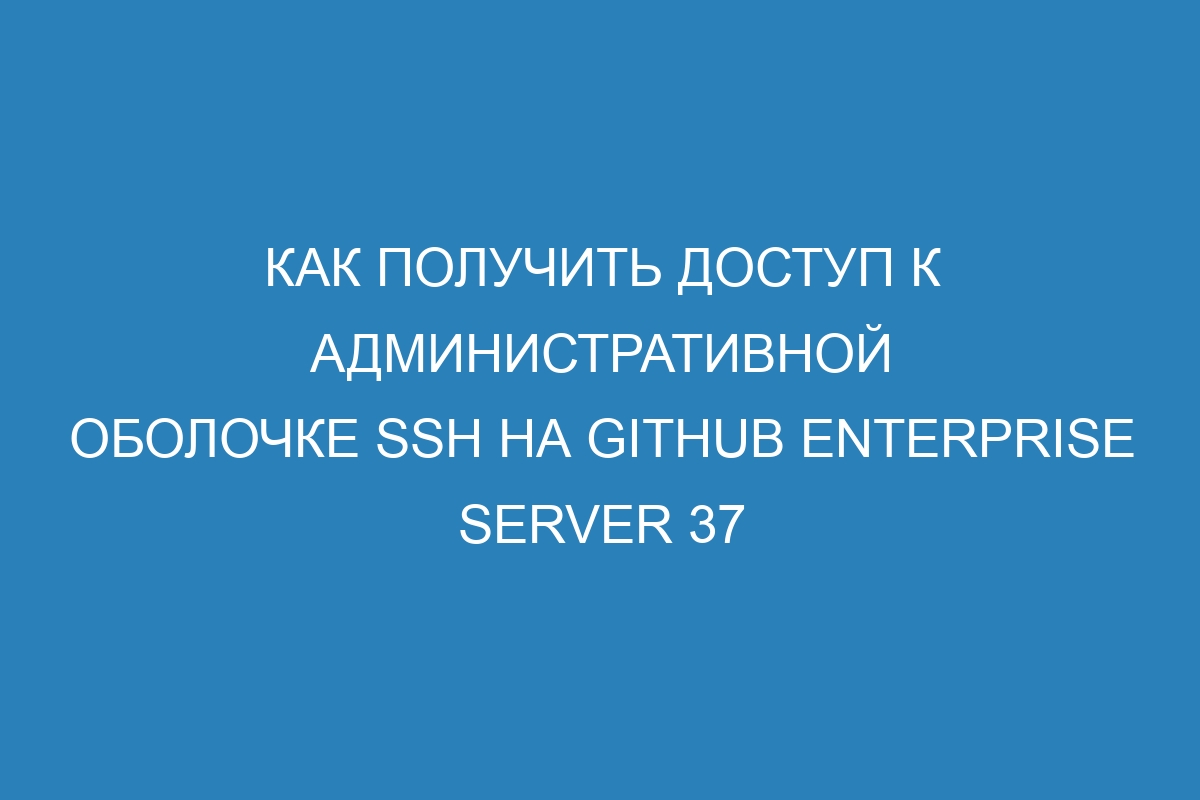 КАК ПОЛУЧИТЬ ДОСТУП К АДМИНИСТРАТИВНОЙ ОБОЛОЧКЕ SSH НА GITHUB ENTERPRISE SERVER 37